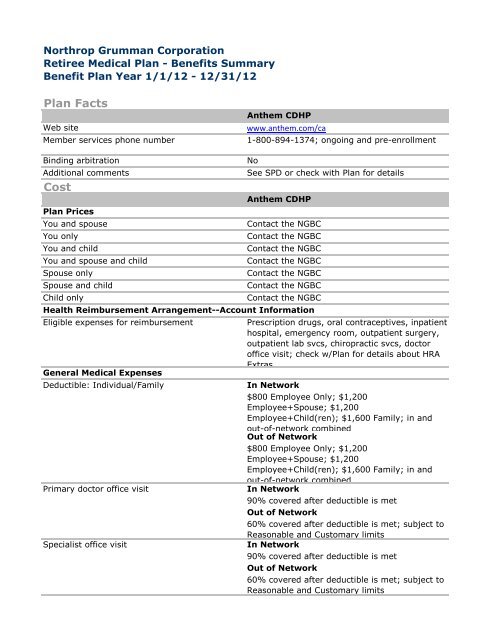 Northrop Grumman Corporation
Retiree Medical Plan - Benefits Summary
Benefit Plan Year 1/1/12 - 12/31/12

Plan Facts

| | Anthem CDHP |
|---|---|
| Web site | www.anthem.com/ca |
| Member services phone number | 1-800-894-1374; ongoing and pre-enrollment |
| Binding arbitration | No |
| Additional comments | See SPD or check with Plan for details |

Cost

| | Anthem CDHP |
|---|---|
| **Plan Prices** | |
| You and spouse | Contact the NGBC |
| You only | Contact the NGBC |
| You and child | Contact the NGBC |
| You and spouse and child | Contact the NGBC |
| Spouse only | Contact the NGBC |
| Spouse and child | Contact the NGBC |
| Child only | Contact the NGBC |
| **Health Reimbursement Arrangement--Account Information** | |
| Eligible expenses for reimbursement | Prescription drugs, oral contraceptives, inpatient hospital, emergency room, outpatient surgery, outpatient lab svcs, chiropractic svcs, doctor office visit; check w/Plan for details about HRA Extras |
| **General Medical Expenses** | |
| Deductible: Individual/Family | **In Network** $800 Employee Only; $1,200 Employee+Spouse; $1,200 Employee+Child(ren); $1,600 Family; in and out-of-network combined **Out of Network** $800 Employee Only; $1,200 Employee+Spouse; $1,200 Employee+Child(ren); $1,600 Family; in and out-of-network combined |
| Primary doctor office visit | **In Network** 90% covered after deductible is met **Out of Network** 60% covered after deductible is met; subject to Reasonable and Customary limits |
| Specialist office visit | **In Network** 90% covered after deductible is met **Out of Network** 60% covered after deductible is met; subject to Reasonable and Customary limits |